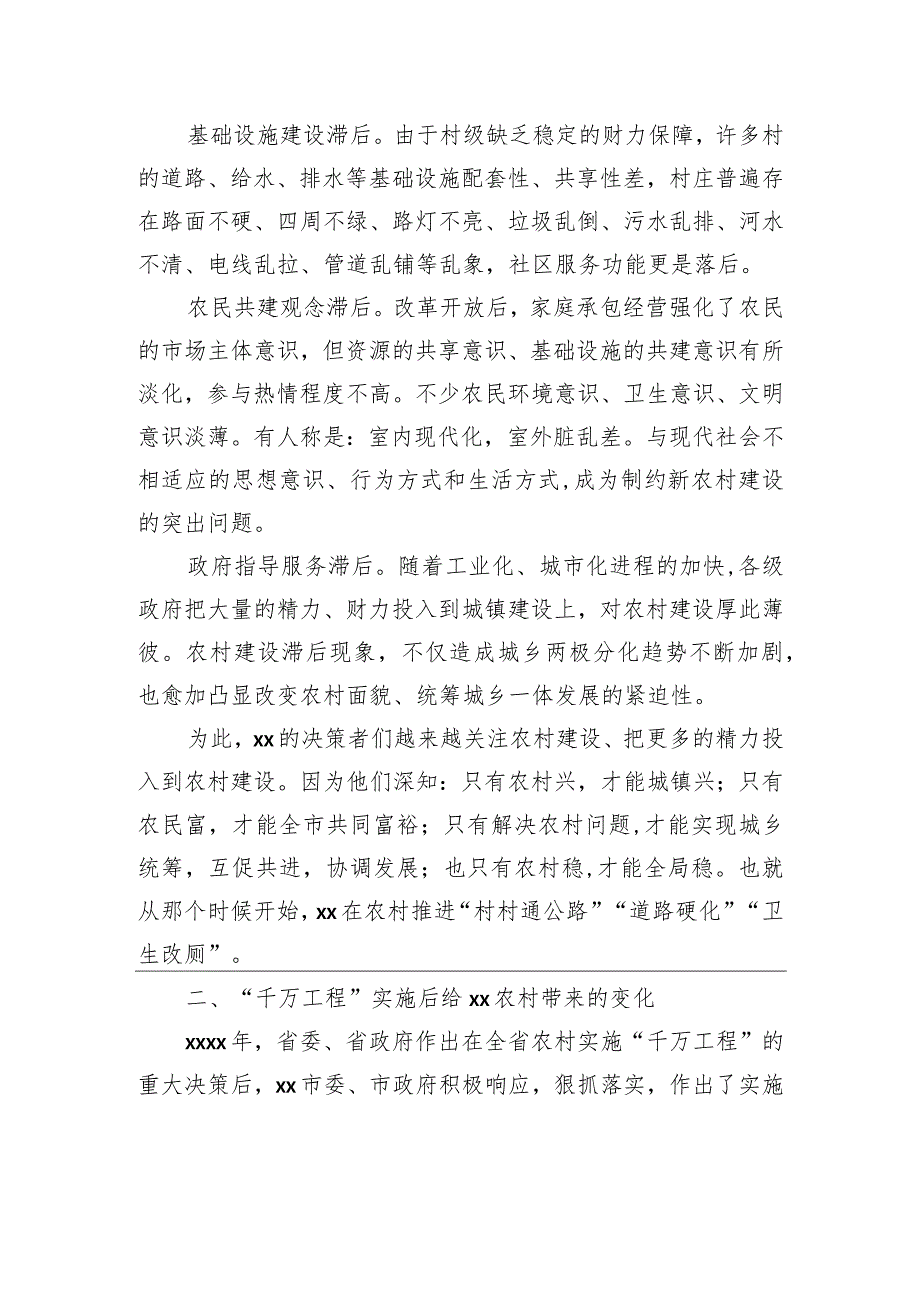 基础设施建设滞后。由于村级缺乏稳定的财力保障，许多村的道路、给水、排水等基础设施配套性、共享性差，村庄普遍存在路面不硬、四周不绿、路灯不亮、垃圾乱倒、污水乱排、河水不清、电线乱拉、管道乱铺等乱象，社区服务功能更是落后。

农民共建观念滞后。改革开放后，家庭承包经营强化了农民的市场主体意识，但资源的共享意识、基础设施的共建意识有所淡化，参与热情程度不高。不少农民环境意识、卫生意识、文明意识淡薄。有人称是：室内现代化，室外脏乱差。与现代社会不相适应的思想意识、行为方式和生活方式，成为制约新农村建设的突出问题。

政府指导服务滞后。随着工业化、城市化进程的加快，各级政府把大量的精力、财力投入到城镇建设上，对农村建设厚此薄彼。农村建设滞后现象，不仅造成城乡两极分化趋势不断加剧，也愈加凸显改变农村面貌、统筹城乡一体发展的紧迫性。

为此，xx的决策者们越来越关注农村建设、把更多的精力投入到农村建设。因为他们深知：只有农村兴，才能城镇兴；只有农民富，才能全市共同富裕；只有解决农村问题，才能实现城乡统筹，互促共进，协调发展；也只有农村稳，才能全局稳。也就从那个时候开始，xx在农村推进“村村通公路”“道路硬化”“卫生改厕”。

二、“千万工程”实施后给xx农村带来的变化

xxxx年，省委、省政府作出在全省农村实施“千万工程”的重大决策后，xx市委、市政府积极响应，狠抓落实，作出了实施